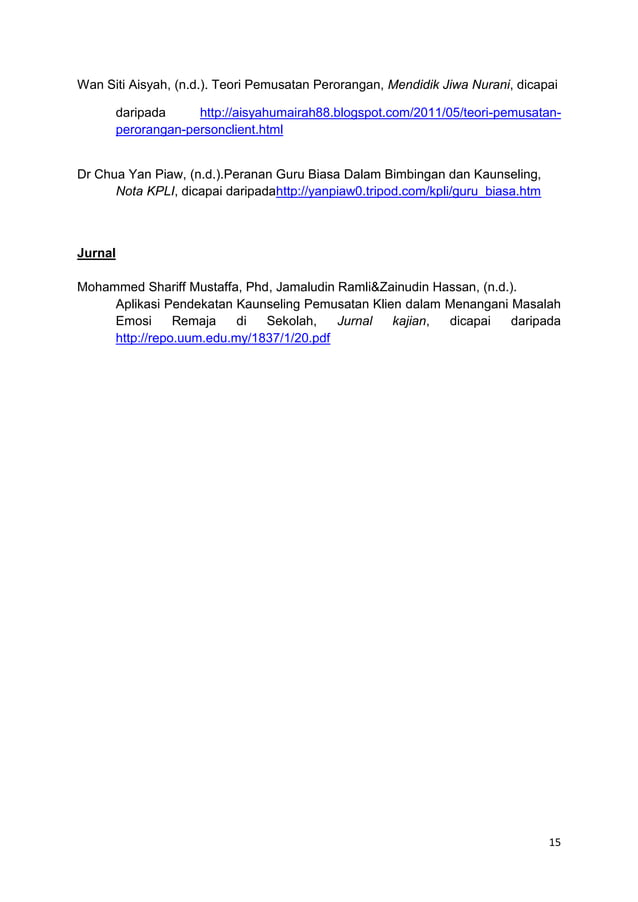 Wan Siti Aisyah, (n.d.). Teori Pemusatan Perorangan, Mendidik Jiwa Nurani, dicapai daripada http://aisyahumairah88.blogspot.com/2011/05/teori-pemusatan-perorangan-personclient.html

Dr Chua Yan Piaw, (n.d.).Peranan Guru Biasa Dalam Bimbingan dan Kaunseling, Nota KPLI, dicapai daripadahttp://yanpiaw0.tripod.com/kpli/guru_biasa.htm

Jurnal

Mohammed Shariff Mustaffa, Phd, Jamaludin Ramli&Zainudin Hassan, (n.d.). Aplikasi Pendekatan Kaunseling Pemusatan Klien dalam Menangani Masalah Emosi Remaja di Sekolah, Jurnal kajian, dicapai daripada http://repo.uum.edu.my/1837/1/20.pdf

15